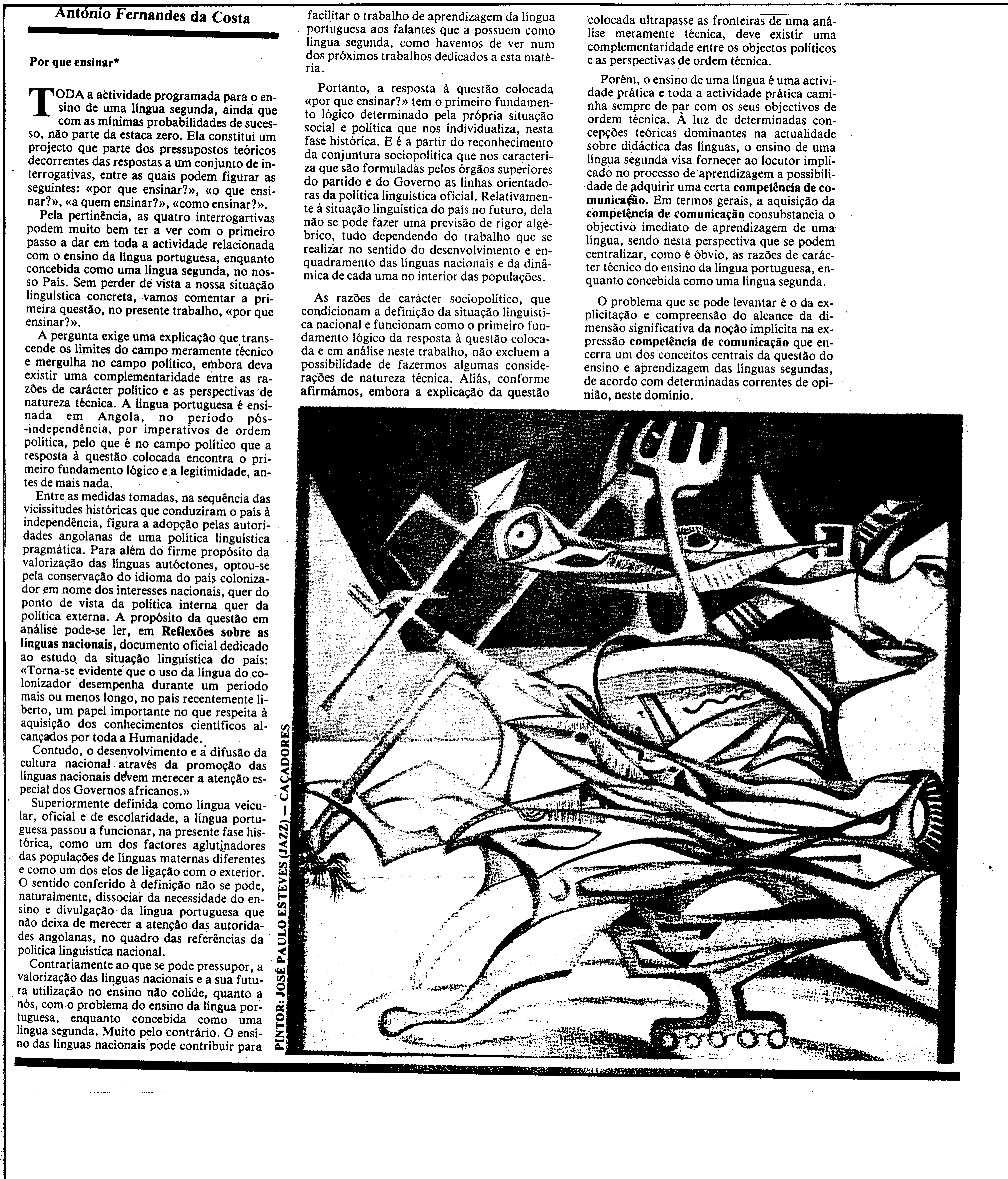 António Fernandes da Costa

Por que ensinar*

TODA a actividade programada para o ensino de uma língua segunda, ainda que com as mínimas probabilidades de sucesso, não parte da estaca zero. Ela constitui um projecto que parte dos pressupostos teóricos decorrentes das respostas a um conjunto de interrogativas, entre as quais podem figurar as seguintes: «por que ensinar?», «o que ensinar?», «a quem ensinar?», «como ensinar?».

Pela pertinência, as quatro interrogartivas podem muito bem ter a ver com o primeiro passo a dar em toda a actividade relacionada com o ensino da língua portuguesa, enquanto concebida como uma língua segunda, no nosso País. Sem perder de vista a nossa situação linguística concreta, vamos comentar a primeira questão, no presente trabalho, «por que ensinar?».

A pergunta exige uma explicação que transcende os limites do campo meramente técnico e mergulha no campo político, embora deva existir uma complementaridade entre as razões de carácter político e as perspectivas de natureza técnica. A língua portuguesa é ensinada em Angola, no período pós-independência, por imperativos de ordem política, pelo que é no campo político que a resposta à questão colocada encontra o primeiro fundamento lógico e a legitimidade, antes de mais nada.

Entre as medidas tomadas, na sequência das vicissitudes históricas que conduziram o país à independência, figura a adopção pelas autoridades angolanas de uma política linguística pragmática. Para além do firme propósito da valorização das línguas autóctones, optou-se pela conservação do idioma do país colonizador em nome dos interesses nacionais, quer do ponto de vista da política interna quer da política externa. A propósito da questão em análise pode-se ler, em Reflexões sobre as línguas nacionais, documento oficial dedicado ao estudo da situação linguística do país: «Torna-se evidente que o uso da língua do colonizador desempenha durante um período mais ou menos longo, no país recentemente liberto, um papel importante no que respeita à aquisição dos conhecimentos científicos alcançados por toda a Humanidade.

Contudo, o desenvolvimento e a difusão da cultura nacional através da promoção das línguas nacionais devem merecer a atenção especial dos Governos africanos.»

Superiormente definida como língua veicular, oficial e de escolaridade, a língua portuguesa passou a funcionar, na presente fase histórica, como um dos factores aglutinadores das populações de línguas maternas diferentes e como um dos elos de ligação com o exterior. O sentido conferido à definição não se pode, naturalmente, dissociar da necessidade do ensino e divulgação da língua portuguesa que não deixa de merecer a atenção das autoridades angolanas, no quadro das referências da política linguística nacional.

Contrariamente ao que se pode pressupor, a valorização das línguas nacionais e a sua futura utilização no ensino não colide, quanto a nós, com o problema do ensino da língua portuguesa, enquanto concebida como uma língua segunda. Muito pelo contrário. O ensino das línguas nacionais pode contribuir para facilitar o trabalho de aprendizagem da língua portuguesa aos falantes que a possuem como língua segunda, como havemos de ver num dos próximos trabalhos dedicados a esta matéria.

Portanto, a resposta à questão colocada «por que ensinar?» tem o primeiro fundamento lógico determinado pela própria situação social e política que nos individualiza, nesta fase histórica. E é a partir do reconhecimento da conjuntura sociopolítica que nos caracteriza que são formuladas pelos órgãos superiores do partido e do Governo as linhas orientadoras da política linguística oficial. Relativamente à situação linguística do país no futuro, dela não se pode fazer uma previsão de rigor algébrico, tudo dependendo do trabalho que se realizar no sentido do desenvolvimento e enquadramento das línguas nacionais e da dinâmica de cada uma no interior das populações.

As razões de carácter sociopolítico, que condicionam a definição da situação linguística nacional e funcionam como o primeiro fundamento lógico da resposta à questão colocada e em análise neste trabalho, não excluem a possibilidade de fazermos algumas considerações de natureza técnica. Aliás, conforme afirmámos, embora a explicação da questão colocada ultrapasse as fronteiras de uma análise meramente técnica, deve existir uma complementaridade entre os objectos políticos e as perspectivas de ordem técnica.

Porém, o ensino de uma língua é uma actividade prática e toda a actividade prática caminha sempre de par com os seus objectivos de ordem técnica. À luz de determinadas concepções teóricas dominantes na actualidade sobre didáctica das línguas, o ensino de uma língua segunda visa fornecer ao locutor implicado no processo de aprendizagem a possibilidade de adquirir uma certa competência de comunicação. Em termos gerais, a aquisição da competência de comunicação consubstancia o objectivo imediato de aprendizagem de uma língua, sendo nesta perspectiva que se podem centralizar, como é óbvio, as razões de carácter técnico do ensino da língua portuguesa, enquanto concebida como uma língua segunda.

O problema que se pode levantar é o da explicitação e compreensão do alcance da dimensão significativa da noção implícita na expressão competência de comunicação que encerra um dos conceitos centrais da questão do ensino e aprendizagem das línguas segundas, de acordo com determinadas correntes de opinião, neste domínio.

PINTOR: JOSÉ PAULO ESTEVES (JAZZ) — CAÇADORES